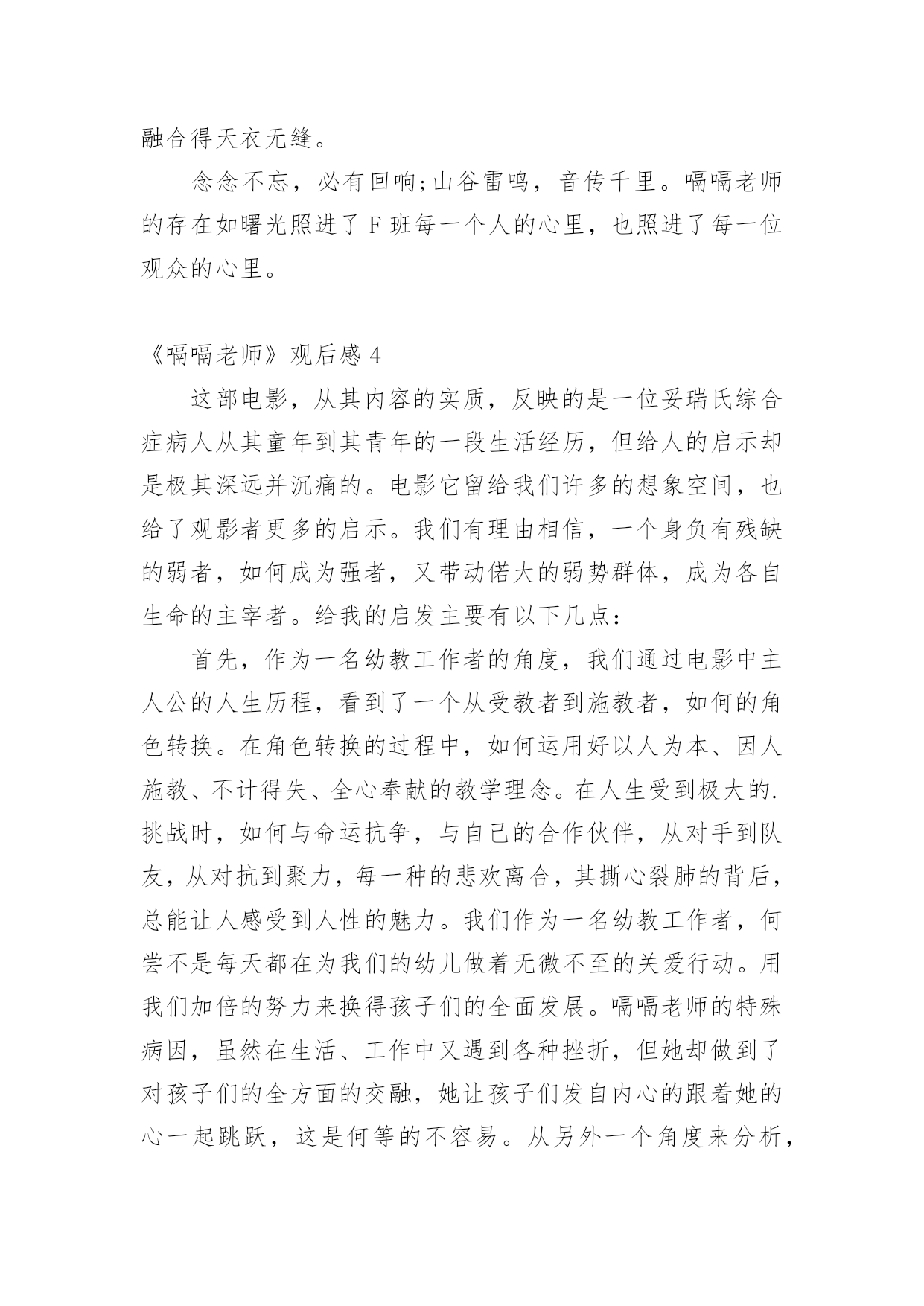 融合得天衣无缝。

念念不忘，必有回响;山谷雷鸣，音传千里。嗝嗝老师的存在如曙光照进了 F 班每一个人的心里，也照进了每一位观众的心里。

《嗝嗝老师》观后感 4

这部电影，从其内容的实质，反映的是一位妥瑞氏综合症病人从其童年到其青年的一段生活经历，但给人的启示却是极其深远并沉痛的。电影它留给我们许多的想象空间，也给了观影者更多的启示。我们有理由相信，一个身负有残缺的弱者，如何成为强者，又带动偌大的弱势群体，成为各自生命的主宰者。给我的启发主要有以下几点：

首先，作为一名幼教工作者的角度，我们通过电影中主人公的人生历程，看到了一个从受教者到施教者，如何的角色转换。在角色转换的过程中，如何运用好以人为本、因人施教、不计得失、全心奉献的教学理念。在人生受到极大的.挑战时，如何与命运抗争，与自己的合作伙伴，从对手到队友，从对抗到聚力，每一种的悲欢离合，其撕心裂肺的背后，总能让人感受到人性的魅力。我们作为一名幼教工作者，何尝不是每天都在为我们的幼儿做着无微不至的关爱行动。用我们加倍的努力来换得孩子们的全面发展。嗝嗝老师的特殊病因，虽然在生活、工作中又遇到各种挫折，但她却做到了对孩子们的全方面的交融，她让孩子们发自内心的跟着她的心一起跳跃，这是何等的不容易。从另外一个角度来分析，